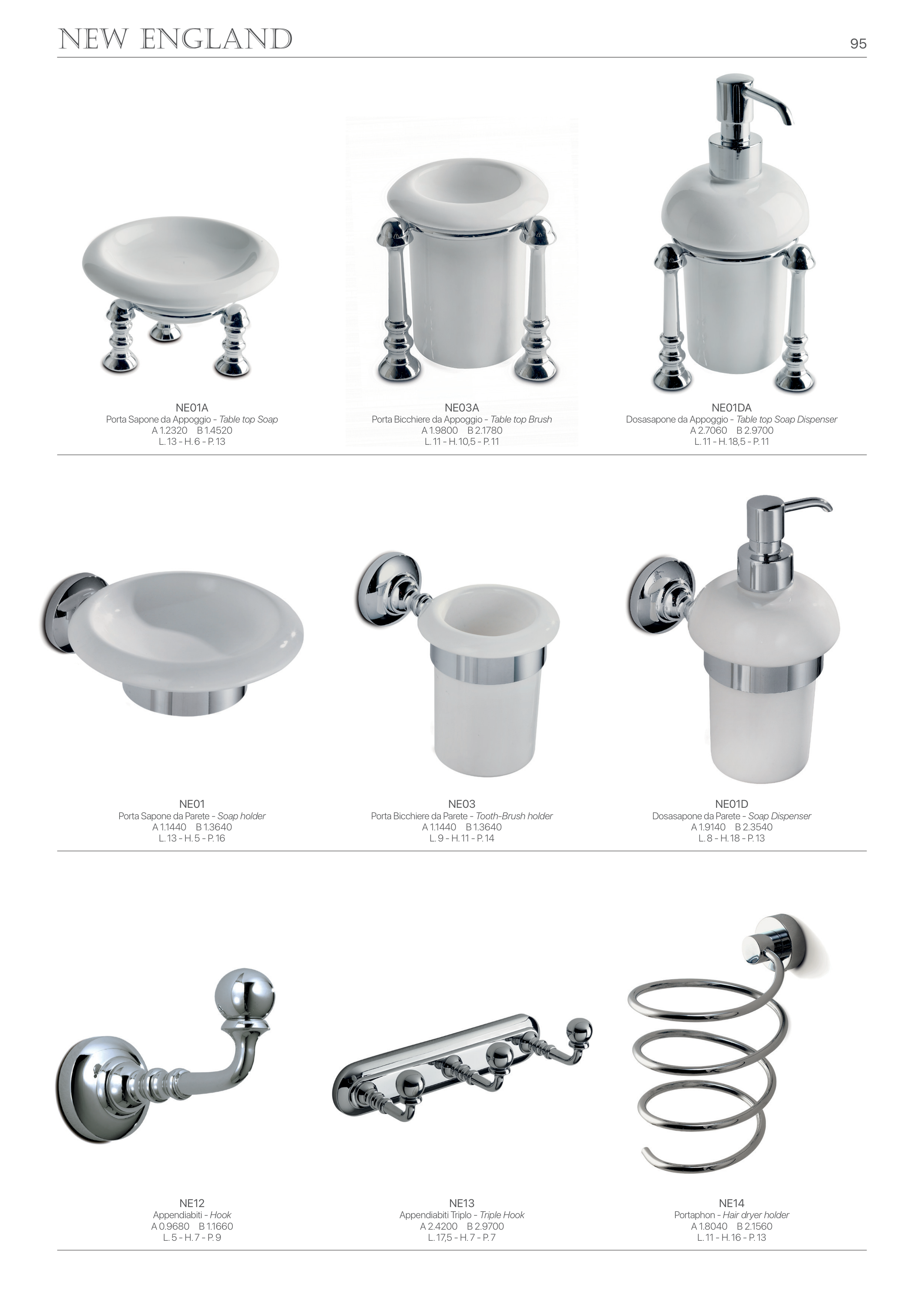 NEW ENGLAND

95

NE01A
Porta Sapone da Appoggio - Table top Soap
A 1.2320 B 1.4520
L. 13 - H. 6 - P. 13

NE03A
Porta Bicchiere da Appoggio - Table top Brush
A 1.9800 B 2.1780
L. 11 - H. 10,5 - P. 11

NE01DA
Dosasapone da Appoggio - Table top Soap Dispenser
A 2.7060 B 2.9700
L. 11 - H. 18,5 - P. 11

NE01
Porta Sapone da Parete - Soap holder
A 1.1440 B 1.3640
L. 13 - H. 5 - P. 16

NE03
Porta Bicchiere da Parete - Tooth-Brush holder
A 1.1440 B 1.3640
L. 9 - H. 11 - P. 14

NE01D
Dosasapone da Parete - Soap Dispenser
A 1.9140 B 2.3540
L. 8 - H. 18 - P. 13

NE12
Appendiabiti - Hook
A 0.9680 B 1.1660
L. 5 - H. 7 - P. 9

NE13
Appendiabiti Triplo - Triple Hook
A 2.4200 B 2.9700
L. 17,5 - H. 7 - P. 7

NE14
Portaphon - Hair dryer holder
A 1.8040 B 2.1560
L. 11 - H. 16 - P. 13